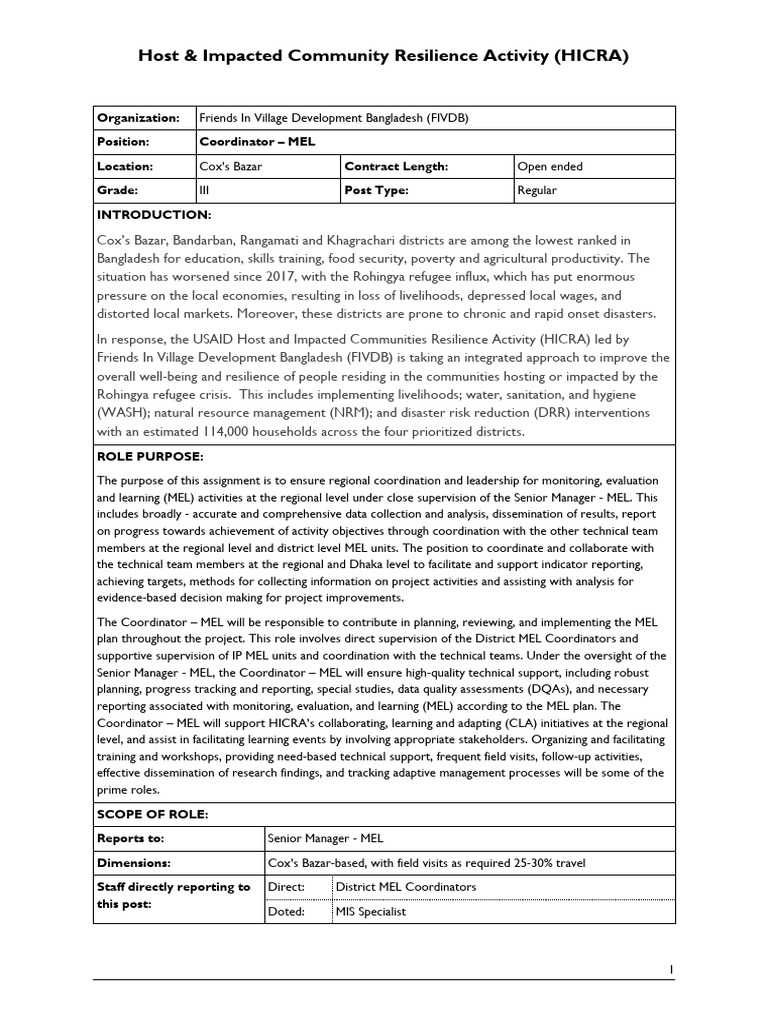 Host & Impacted Community Resilience Activity (HICRA)

| Organization: | Friends In Village Development Bangladesh (FIVDB) | | |
|---|---|---|---|
| Position: | Coordinator – MEL | | |
| Location: | Cox's Bazar | Contract Length: | Open ended |
| Grade: | III | Post Type: | Regular |

INTRODUCTION:

Cox's Bazar, Bandarban, Rangamati and Khagrachari districts are among the lowest ranked in Bangladesh for education, skills training, food security, poverty and agricultural productivity. The situation has worsened since 2017, with the Rohingya refugee influx, which has put enormous pressure on the local economies, resulting in loss of livelihoods, depressed local wages, and distorted local markets. Moreover, these districts are prone to chronic and rapid onset disasters.

In response, the USAID Host and Impacted Communities Resilience Activity (HICRA) led by Friends In Village Development Bangladesh (FIVDB) is taking an integrated approach to improve the overall well-being and resilience of people residing in the communities hosting or impacted by the Rohingya refugee crisis. This includes implementing livelihoods; water, sanitation, and hygiene (WASH); natural resource management (NRM); and disaster risk reduction (DRR) interventions with an estimated 114,000 households across the four prioritized districts.

ROLE PURPOSE:

The purpose of this assignment is to ensure regional coordination and leadership for monitoring, evaluation and learning (MEL) activities at the regional level under close supervision of the Senior Manager - MEL. This includes broadly - accurate and comprehensive data collection and analysis, dissemination of results, report on progress towards achievement of activity objectives through coordination with the other technical team members at the regional level and district level MEL units. The position to coordinate and collaborate with the technical team members at the regional and Dhaka level to facilitate and support indicator reporting, achieving targets, methods for collecting information on project activities and assisting with analysis for evidence-based decision making for project improvements.

The Coordinator – MEL will be responsible to contribute in planning, reviewing, and implementing the MEL plan throughout the project. This role involves direct supervision of the District MEL Coordinators and supportive supervision of IP MEL units and coordination with the technical teams. Under the oversight of the Senior Manager - MEL, the Coordinator – MEL will ensure high-quality technical support, including robust planning, progress tracking and reporting, special studies, data quality assessments (DQAs), and necessary reporting associated with monitoring, evaluation, and learning (MEL) according to the MEL plan. The Coordinator – MEL will support HICRA's collaborating, learning and adapting (CLA) initiatives at the regional level, and assist in facilitating learning events by involving appropriate stakeholders. Organizing and facilitating training and workshops, providing need-based technical support, frequent field visits, follow-up activities, effective dissemination of research findings, and tracking adaptive management processes will be some of the prime roles.

SCOPE OF ROLE:

| Reports to: | Senior Manager - MEL | |
|---|---|---|
| Dimensions: | Cox's Bazar-based, with field visits as required 25-30% travel | |
| Staff directly reporting to this post: | Direct: | District MEL Coordinators |
| | Doted: | MIS Specialist |

1